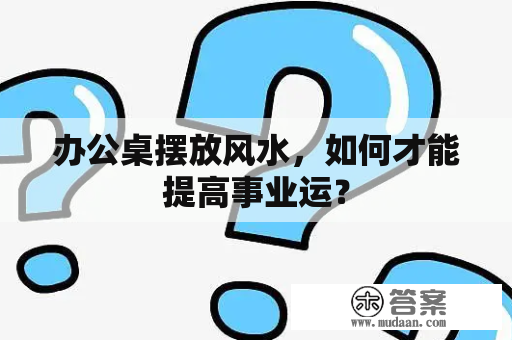 办公桌摆放风水，如何才能提高事业运？

木 答案
www.mudaan.com